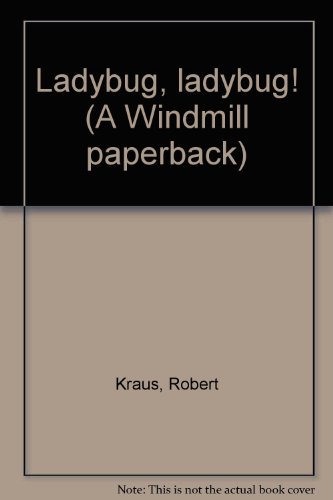 Ladybug, ladybug! (A Windmill paperback)

Kraus, Robert

Note: This is not the actual book cover